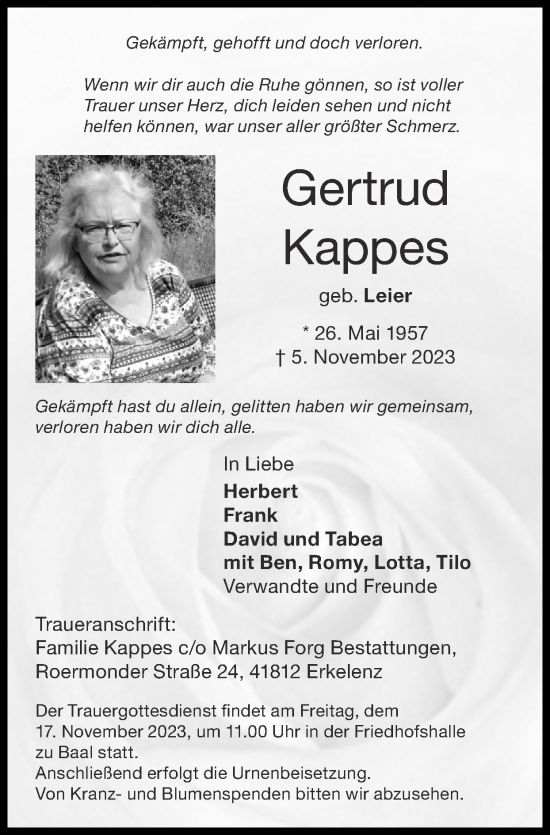 Gekämpft, gehofft und doch verloren.

Wenn wir dir auch die Ruhe gönnen, so ist voller Trauer unser Herz, dich leiden sehen und nicht helfen können, war unser aller größter Schmerz.

Gertrud Kappes

geb. Leier

* 26. Mai 1957
† 5. November 2023

Gekämpft hast du allein, gelitten haben wir gemeinsam, verloren haben wir dich alle.

In Liebe
Herbert
Frank
David und Tabea
mit Ben, Romy, Lotta, Tilo
Verwandte und Freunde

Traueranschrift:
Familie Kappes c/o Markus Forg Bestattungen,
Roermonder Straße 24, 41812 Erkelenz

Der Trauergottesdienst findet am Freitag, dem 17. November 2023, um 11.00 Uhr in der Friedhofshalle zu Baal statt.
Anschließend erfolgt die Urnenbeisetzung.
Von Kranz- und Blumenspenden bitten wir abzusehen.